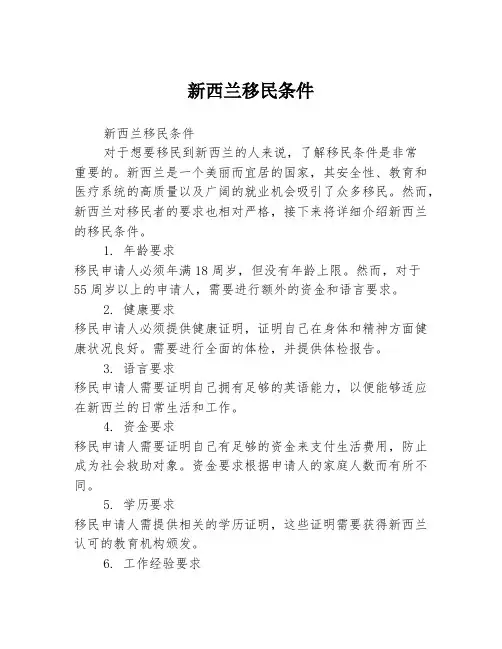 新西兰移民条件

新西兰移民条件

对于想要移民到新西兰的人来说，了解移民条件是非常重要的。新西兰是一个美丽而宜居的国家，其安全性、教育和医疗系统的高质量以及广阔的就业机会吸引了众多移民。然而，新西兰对移民者的要求也相对严格，接下来将详细介绍新西兰的移民条件。

1. 年龄要求

移民申请人必须年满18周岁，但没有年龄上限。然而，对于55周岁以上的申请人，需要进行额外的资金和语言要求。

2. 健康要求

移民申请人必须提供健康证明，证明自己在身体和精神方面健康状况良好。需要进行全面的体检，并提供体检报告。

3. 语言要求

移民申请人需要证明自己拥有足够的英语能力，以便能够适应在新西兰的日常生活和工作。

4. 资金要求

移民申请人需要证明自己有足够的资金来支付生活费用，防止成为社会救助对象。资金要求根据申请人的家庭人数而有所不同。

5. 学历要求

移民申请人需提供相关的学历证明，这些证明需要获得新西兰认可的教育机构颁发。

6. 工作经验要求